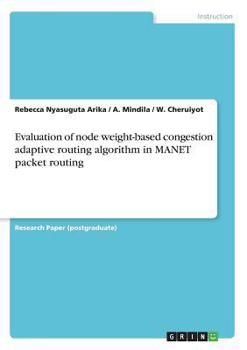 Instruction

Rebecca Nyasuguta Arika / A. Mindila / W. Cheruiyot

Evaluation of node weight-based congestion adaptive routing algorithm in MANET packet routing

Research Paper (postgraduate)

GRIN